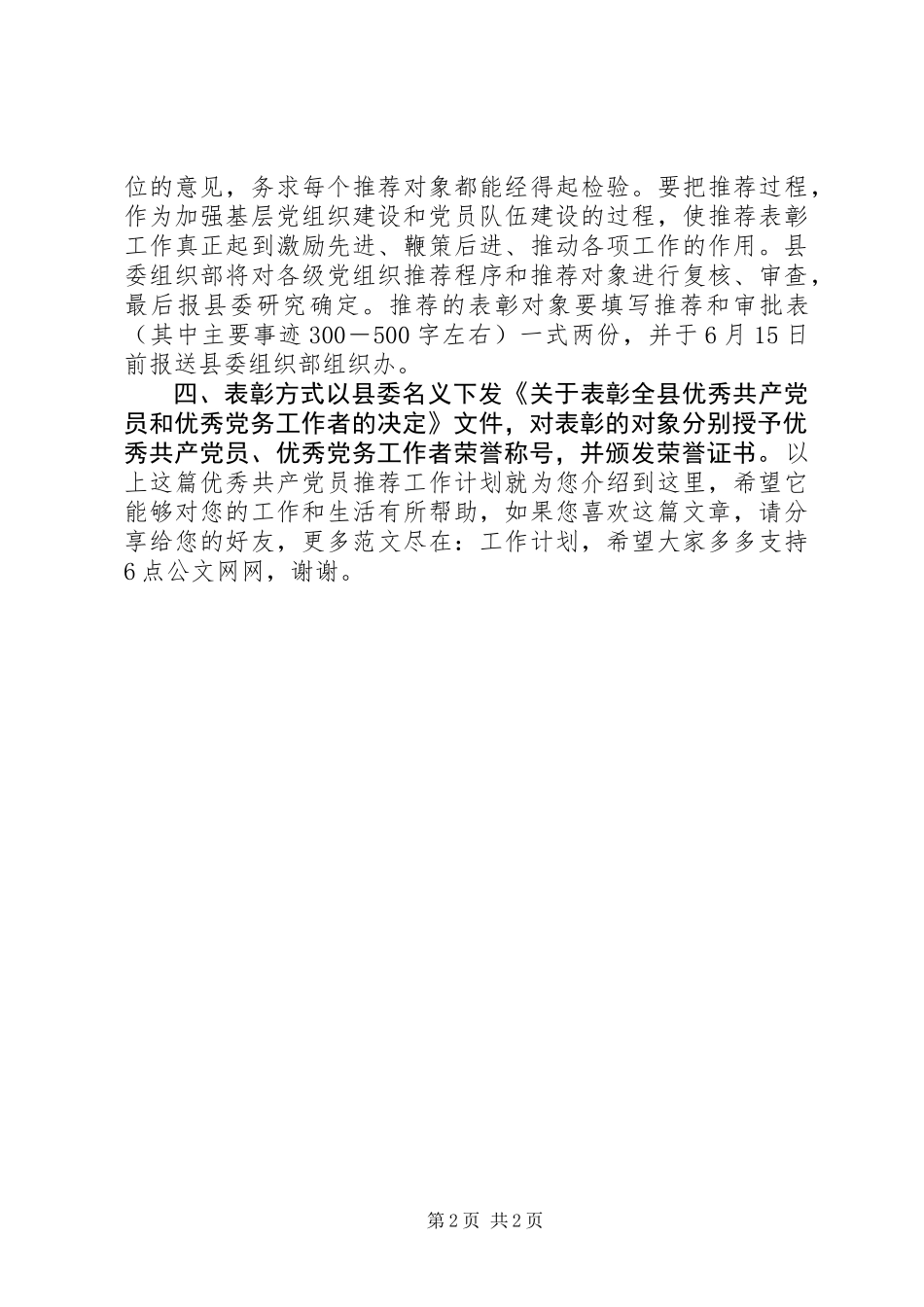 位的意见，务求每个推荐对象都能经得起检验。要把推荐过程，作为加强基层党组织建设和党员队伍建设的过程，使推荐表彰工作真正起到激励先进、鞭策后进、推动各项工作的作用。县委组织部将对各级党组织推荐程序和推荐对象进行复核、审查，最后报县委研究确定。推荐的表彰对象要填写推荐和审批表（其中主要事迹300－500字左右）一式两份，并于6月15日前报送县委组织部组织办。

四、表彰方式以县委名义下发《关于表彰全县优秀共产党员和优秀党务工作者的决定》文件，对表彰的对象分别授予优秀共产党员、优秀党务工作者荣誉称号，并颁发荣誉证书。以上这篇优秀共产党员推荐工作计划就为您介绍到这里，希望它能够对您的工作和生活有所帮助，如果您喜欢这篇文章，请分享给您的好友，更多范文尽在：工作计划，希望大家多多支持6点公文网网，谢谢。

第2页 共2页